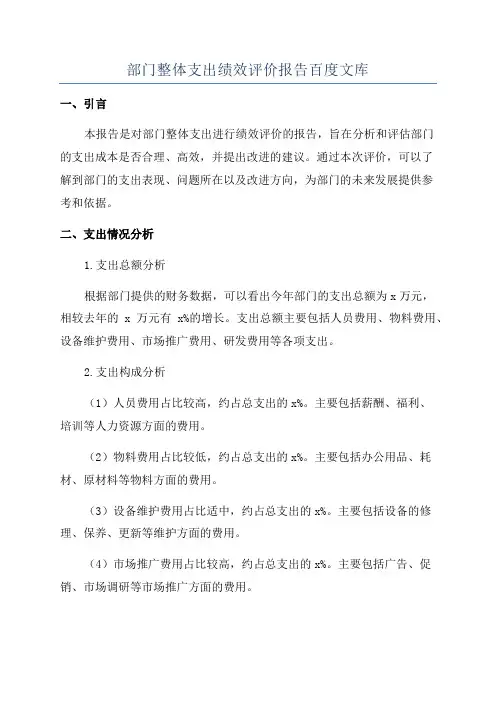 部门整体支出绩效评价报告百度文库

一、引言

本报告是对部门整体支出进行绩效评价的报告，旨在分析和评估部门的支出成本是否合理、高效，并提出改进的建议。通过本次评价，可以了解到部门的支出表现、问题所在以及改进方向，为部门的未来发展提供参考和依据。

二、支出情况分析

1.支出总额分析

根据部门提供的财务数据，可以看出今年部门的支出总额为 x 万元，相较去年的 x 万元有 x%的增长。支出总额主要包括人员费用、物料费用、设备维护费用、市场推广费用、研发费用等各项支出。

2.支出构成分析

（1）人员费用占比较高，约占总支出的 x%。主要包括薪酬、福利、培训等人力资源方面的费用。

（2）物料费用占比较低，约占总支出的 x%。主要包括办公用品、耗材、原材料等物料方面的费用。

（3）设备维护费用占比适中，约占总支出的 x%。主要包括设备的修理、保养、更新等维护方面的费用。

（4）市场推广费用占比较高，约占总支出的 x%。主要包括广告、促销、市场调研等市场推广方面的费用。